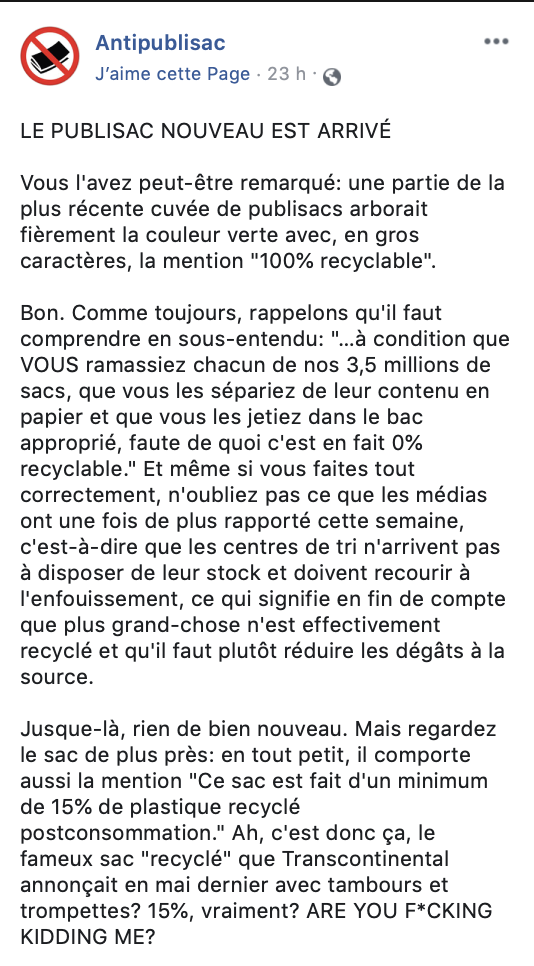 Antipublisac
J'aime cette Page · 23 h ·

LE PUBLISAC NOUVEAU EST ARRIVÉ

Vous l'avez peut-être remarqué: une partie de la plus récente cuvée de publisacs arborait fièrement la couleur verte avec, en gros caractères, la mention "100% recyclable".

Bon. Comme toujours, rappelons qu'il faut comprendre en sous-entendu: "...à condition que VOUS ramassiez chacun de nos 3,5 millions de sacs, que vous les sépariez de leur contenu en papier et que vous les jetiez dans le bac approprié, faute de quoi c'est en fait 0% recyclable." Et même si vous faites tout correctement, n'oubliez pas ce que les médias ont une fois de plus rapporté cette semaine, c'est-à-dire que les centres de tri n'arrivent pas à disposer de leur stock et doivent recourir à l'enfouissement, ce qui signifie en fin de compte que plus grand-chose n'est effectivement recyclé et qu'il faut plutôt réduire les dégâts à la source.

Jusque-là, rien de bien nouveau. Mais regardez le sac de plus près: en tout petit, il comporte aussi la mention "Ce sac est fait d'un minimum de 15% de plastique recyclé postconsommation." Ah, c'est donc ça, le fameux sac "recyclé" que Transcontinental annonçait en mai dernier avec tambours et trompettes? 15%, vraiment? ARE YOU F*CKING KIDDING ME?